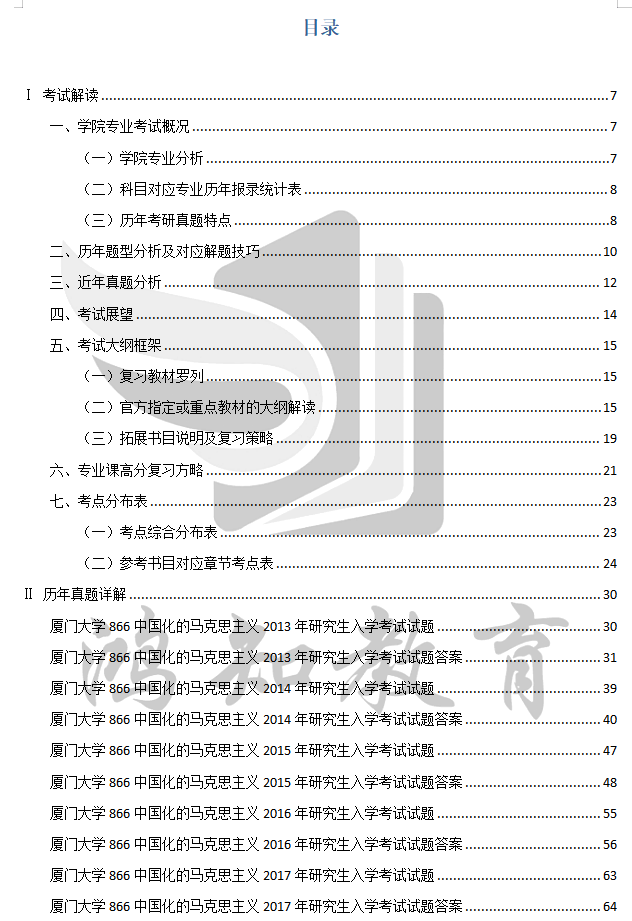 目录

I 考试解读 ........ 7
一、学院专业考试概况 ........ 7
（一）学院专业分析 ........ 7
（二）科目对应专业历年报录统计表 ........ 8
（三）历年考研真题特点 ........ 8
二、历年题型分析及对应解题技巧 ........ 10
三、近年真题分析 ........ 12
四、考试展望 ........ 14
五、考试大纲框架 ........ 15
（一）复习教材罗列 ........ 15
（二）官方指定或重点教材的大纲解读 ........ 15
（三）拓展书目说明及复习策略 ........ 19
六、专业课高分复习方略 ........ 21
七、考点分布表 ........ 23
（一）考点综合分布表 ........ 23
（二）参考书目对应章节考点表 ........ 24
II 历年真题详解 ........ 30
厦门大学 866 中国化的马克思主义 2013 年研究生入学考试试题 ........ 30
厦门大学 866 中国化的马克思主义 2013 年研究生入学考试试题答案 ........ 31
厦门大学 866 中国化的马克思主义 2014 年研究生入学考试试题 ........ 39
厦门大学 866 中国化的马克思主义 2014 年研究生入学考试试题答案 ........ 40
厦门大学 866 中国化的马克思主义 2015 年研究生入学考试试题 ........ 47
厦门大学 866 中国化的马克思主义 2015 年研究生入学考试试题答案 ........ 48
厦门大学 866 中国化的马克思主义 2016 年研究生入学考试试题 ........ 55
厦门大学 866 中国化的马克思主义 2016 年研究生入学考试试题答案 ........ 56
厦门大学 866 中国化的马克思主义 2017 年研究生入学考试试题 ........ 63
厦门大学 866 中国化的马克思主义 2017 年研究生入学考试试题答案 ........ 64

鸿知教育